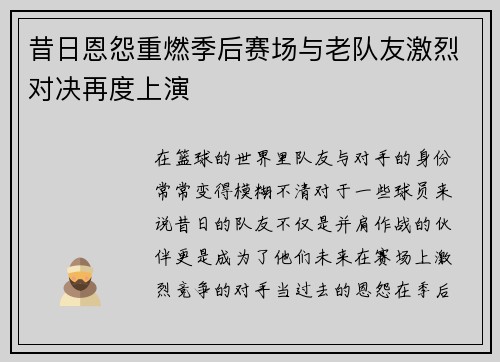 昔日恩怨重燃季后赛场与老队友激烈对决再度上演

在篮球的世界里队友与对手的身份常常变得模糊不清对于一些球员来说昔日的队友不仅是并肩作战的伙伴更是成为了他们未来在赛场上激烈竞争的对手当过去的恩怨在季后